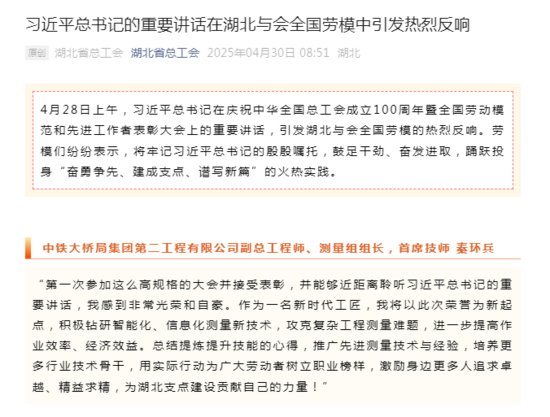 习近平总书记的重要讲话在湖北与会全国劳模中引发热烈反响

原创 湖北省总工会 湖北省总工会 2025年04月30日 08:51 湖北

4月28日上午，习近平总书记在庆祝中华全国总工会成立100周年暨全国劳动模范和先进工作者表彰大会上的重要讲话，引发湖北与会全国劳模的热烈反响。劳模们纷纷表示，将牢记习近平总书记的殷殷嘱托，鼓足干劲、奋发进取，踊跃投身“奋勇争先、建成支点、谱写新篇”的火热实践。

中铁大桥局集团第二工程有限公司副总工程师、测量组组长，首席技师 秦环兵

“第一次参加这么高规格的大会并接受表彰，并能够近距离聆听习近平总书记的重要讲话，我感到非常光荣和自豪。作为一名新时代工匠，我将以此次荣誉为新起点，积极钻研智能化、信息化测量新技术，攻克复杂工程测量难题，进一步提高作业效率、经济效益。总结提炼提升技能的心得，推广先进测量技术与经验，培养更多行业技术骨干，用实际行动为广大劳动者树立职业榜样，激励身边更多人追求卓越、精益求精，为湖北支点建设贡献自己的力量！”